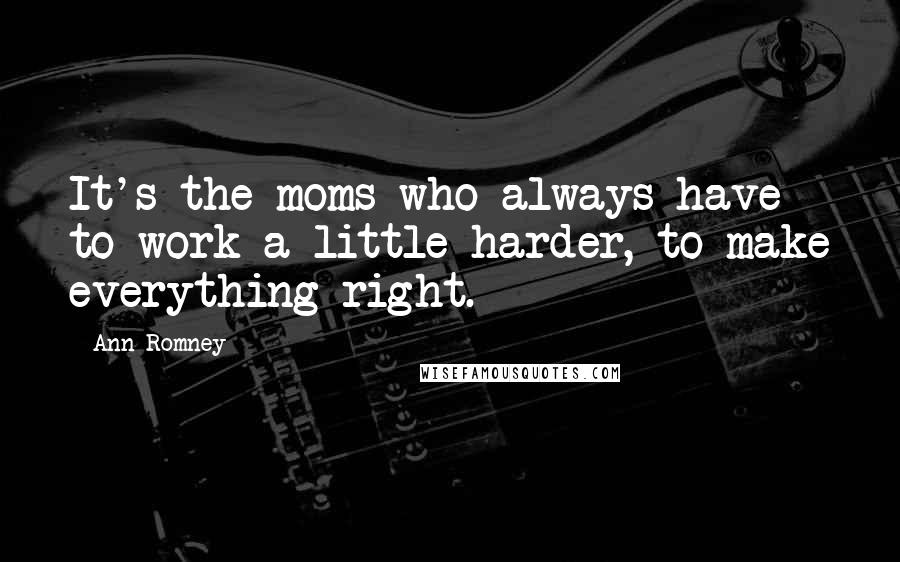 It's the moms who always have to work a little harder, to make everything right.

Ann Romney

WISEFAMOUSQUOTES.COM